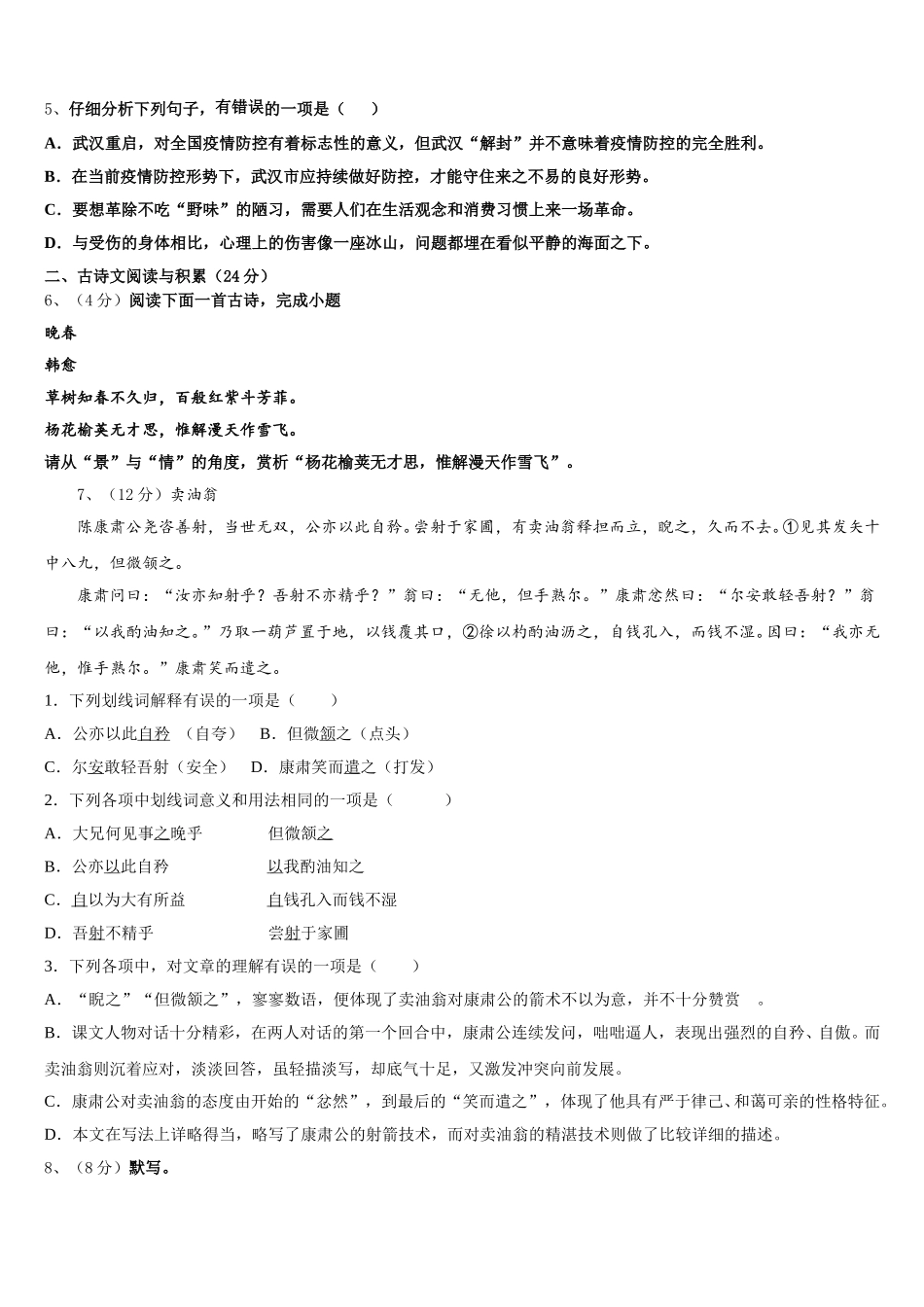 5、仔细分析下列句子，有错误的一项是（　　）

A．武汉重启，对全国疫情防控有着标志性的意义，但武汉“解封”并不意味着疫情防控的完全胜利。

B．在当前疫情防控形势下，武汉市应持续做好防控，才能守住来之不易的良好形势。

C．要想革除不吃“野味”的陋习，需要人们在生活观念和消费习惯上来一场革命。

D．与受伤的身体相比，心理上的伤害像一座冰山，问题都埋在看似平静的海面之下。

二、古诗文阅读与积累（24分）

6、（4分）阅读下面一首古诗，完成小题

晚春

韩愈

草树知春不久归，百般红紫斗芳菲。

杨花榆荚无才思，惟解漫天作雪飞。

请从“景”与“情”的角度，赏析“杨花榆荚无才思，惟解漫天作雪飞”。

7、（12分）卖油翁

陈康肃公尧咨善射，当世无双，公亦以此自矜。尝射于家圃，有卖油翁释担而立，睨之，久而不去。①见其发矢十中八九，但微颔之。

康肃问曰：“汝亦知射乎？吾射不亦精乎？”翁曰：“无他，但手熟尔。”康肃忿然曰：“尔安敢轻吾射？”翁曰：“以我酌油知之。”乃取一葫芦置于地，以钱覆其口，②徐以杓酌油沥之，自钱孔入，而钱不湿。因曰：“我亦无他，惟手熟尔。”康肃笑而遣之。

1．下列划线词解释有误的一项是（　　）

A．公亦以此自矜　（自夸）　B．但微颔之（点头）

C．尔安敢轻吾射（安全）　D．康肃笑而遣之（打发）

2．下列各项中划线词意义和用法相同的一项是（　　）

A．大兄何见事之晚乎　　　　但微颔之

B．公亦以此自矜　　　　　　以我酌油知之

C．自以为大有所益　　　　　自钱孔入而钱不湿

D．吾射不精乎　　　　　　　尝射于家圃

3．下列各项中，对文章的理解有误的一项是（　　）

A．“睨之”“但微颔之”，寥寥数语，便体现了卖油翁对康肃公的箭术不以为意，并不十分赞赏　。

B．课文人物对话十分精彩，在两人对话的第一个回合中，康肃公连续发问，咄咄逼人，表现出强烈的自矜、自傲。而卖油翁则沉着应对，淡淡回答，虽轻描淡写，却底气十足，又激发冲突向前发展。

C．康肃公对卖油翁的态度由开始的“忿然”，到最后的“笑而遣之”，体现了他具有严于律己、和蔼可亲的性格特征。

D．本文在写法上详略得当，略写了康肃公的射箭技术，而对卖油翁的精湛技术则做了比较详细的描述。

8、（8分）默写。